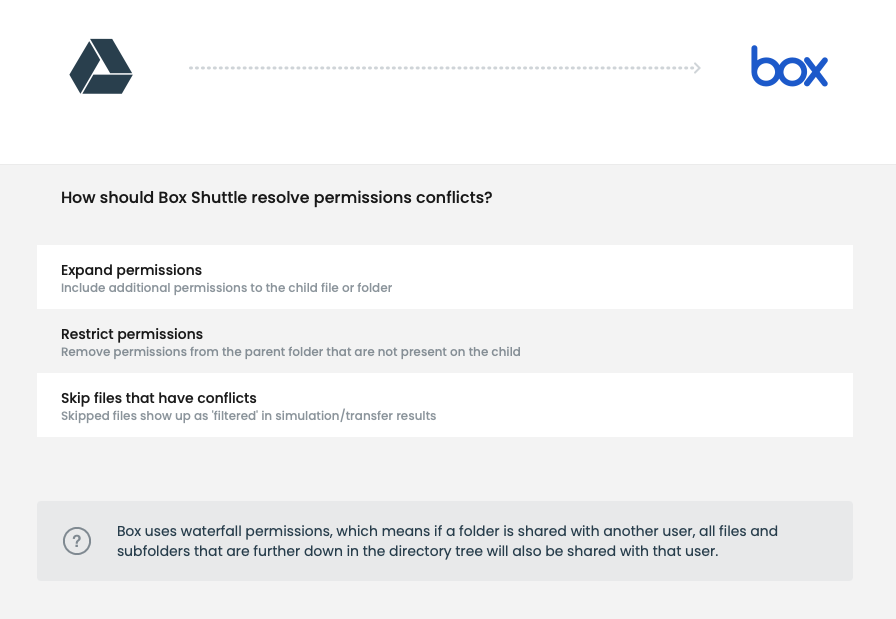 box

How should Box Shuttle resolve permissions conflicts?

Expand permissions
Include additional permissions to the child file or folder

Restrict permissions
Remove permissions from the parent folder that are not present on the child

Skip files that have conflicts
Skipped files show up as 'filtered' in simulation/transfer results

?

Box uses waterfall permissions, which means if a folder is shared with another user, all files and subfolders that are further down in the directory tree will also be shared with that user.